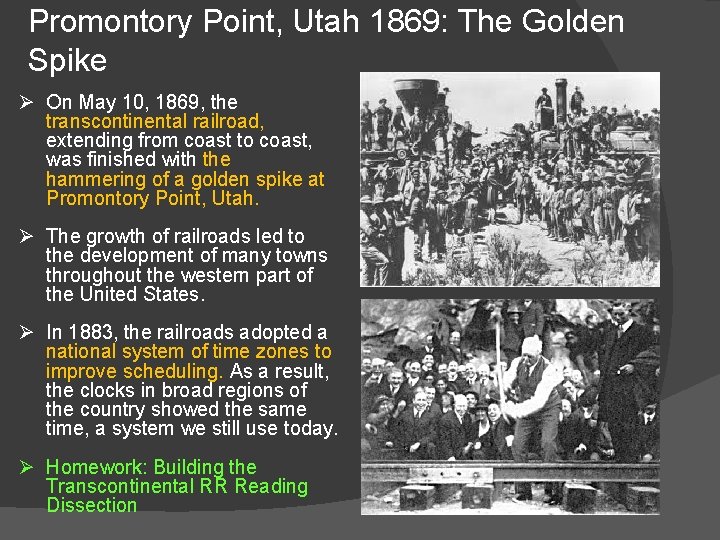 Promontory Point, Utah 1869: The Golden Spike

➢ On May 10, 1869, the transcontinental railroad, extending from coast to coast, was finished with the hammering of a golden spike at Promontory Point, Utah.

➢ The growth of railroads led to the development of many towns throughout the western part of the United States.

➢ In 1883, the railroads adopted a national system of time zones to improve scheduling. As a result, the clocks in broad regions of the country showed the same time, a system we still use today.

➢ Homework: Building the Transcontinental RR Reading Dissection